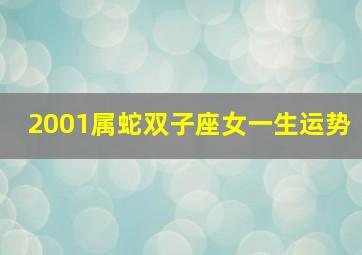 2001属蛇双子座女一生运势